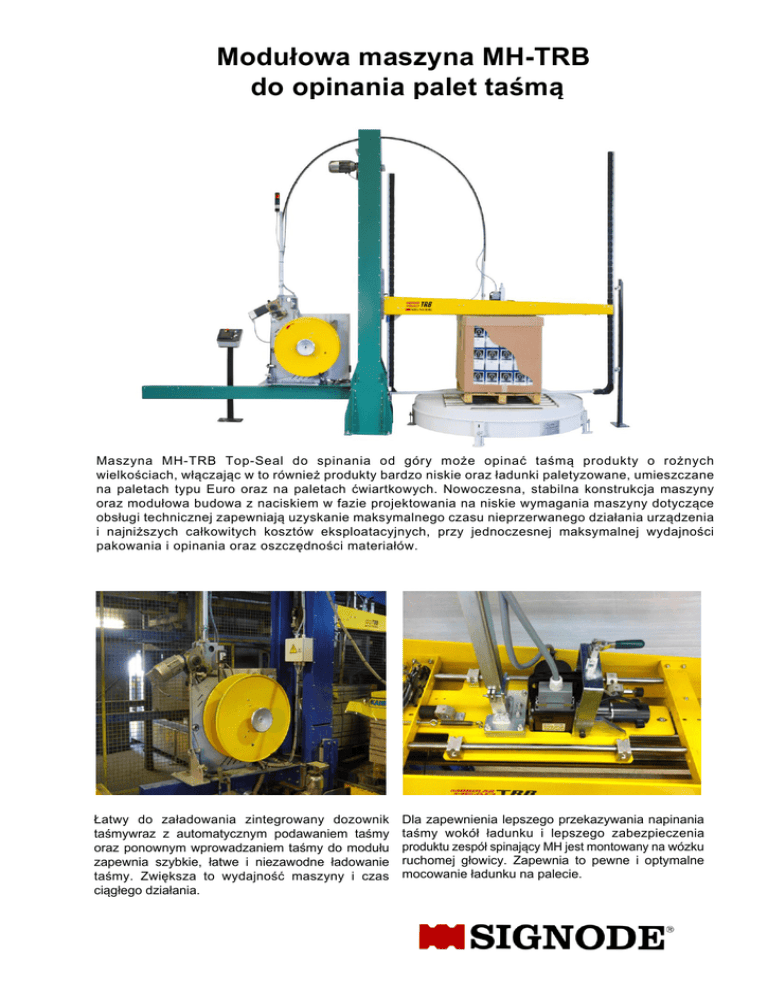 Modułowa maszyna MH-TRB
do opinania palet taśmą

TRB

Maszyna MH-TRB Top-Seal do spinania od góry może opinać taśmą produkty o rożnych wielkościach, włączając w to również produkty bardzo niskie oraz ładunki paletyzowane, umieszczane na paletach typu Euro oraz na paletach ćwiartkowych. Nowoczesna, stabilna konstrukcja maszyny oraz modułowa budowa z naciskiem w fazie projektowania na niskie wymagania maszyny dotyczące obsługi technicznej zapewniają uzyskanie maksymalnego czasu nieprzerwanego działania urządzenia i najniższych całkowitych kosztów eksploatacyjnych, przy jednoczesnej maksymalnej wydajności pakowania i opinania oraz oszczędności materiałów.

TRB

Łatwy do załadowania zintegrowany dozownik taśmywraz z automatycznym podawaniem taśmy oraz ponownym wprowadzaniem taśmy do modułu zapewnia szybkie, łatwe i niezawodne ładowanie taśmy. Zwiększa to wydajność maszyny i czas ciągłego działania.

Dla zapewnienia lepszego przekazywania napinania taśmy wokół ładunku i lepszego zabezpieczenia produktu zespół spinający MH jest montowany na wózku ruchomej głowicy. Zapewnia to pewne i optymalne mocowanie ładunku na palecie.

SIGNODE®